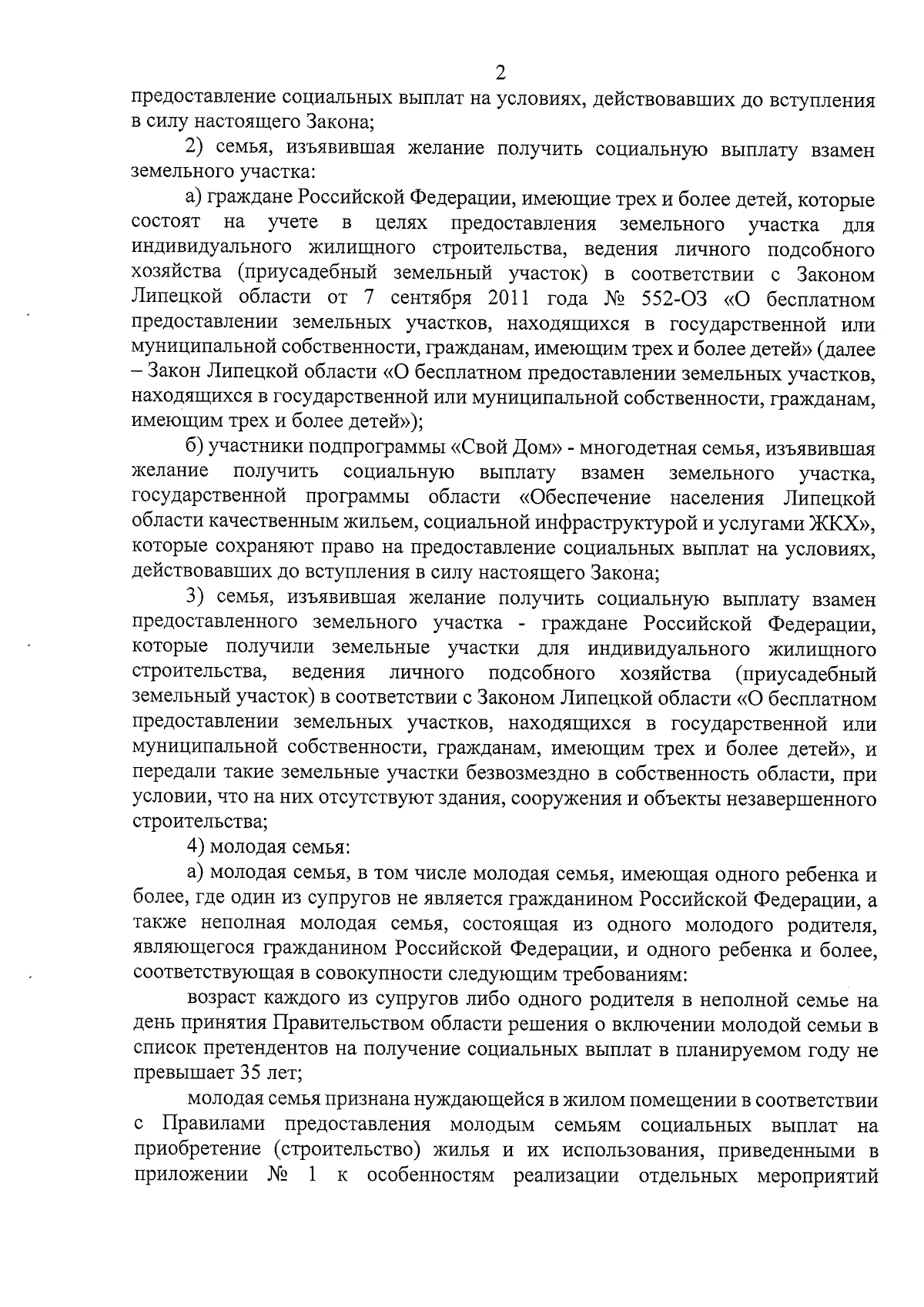 2

предоставление социальных выплат на условиях, действовавших до вступления в силу настоящего Закона;

2) семья, изъявившая желание получить социальную выплату взамен земельного участка:

а) граждане Российской Федерации, имеющие трех и более детей, которые состоят на учете в целях предоставления земельного участка для индивидуального жилищного строительства, ведения личного подсобного хозяйства (приусадебный земельный участок) в соответствии с Законом Липецкой области от 7 сентября 2011 года № 552-ОЗ «О бесплатном предоставлении земельных участков, находящихся в государственной или муниципальной собственности, гражданам, имеющим трех и более детей» (далее – Закон Липецкой области «О бесплатном предоставлении земельных участков, находящихся в государственной или муниципальной собственности, гражданам, имеющим трех и более детей»);

б) участники подпрограммы «Свой Дом» - многодетная семья, изъявившая желание получить социальную выплату взамен земельного участка, государственной программы области «Обеспечение населения Липецкой области качественным жильем, социальной инфраструктурой и услугами ЖКХ», которые сохраняют право на предоставление социальных выплат на условиях, действовавших до вступления в силу настоящего Закона;

3) семья, изъявившая желание получить социальную выплату взамен предоставленного земельного участка - граждане Российской Федерации, которые получили земельные участки для индивидуального жилищного строительства, ведения личного подсобного хозяйства (приусадебный земельный участок) в соответствии с Законом Липецкой области «О бесплатном предоставлении земельных участков, находящихся в государственной или муниципальной собственности, гражданам, имеющим трех и более детей», и передали такие земельные участки безвозмездно в собственность области, при условии, что на них отсутствуют здания, сооружения и объекты незавершенного строительства;

4) молодая семья:

а) молодая семья, в том числе молодая семья, имеющая одного ребенка и более, где один из супругов не является гражданином Российской Федерации, а также неполная молодая семья, состоящая из одного молодого родителя, являющегося гражданином Российской Федерации, и одного ребенка и более, соответствующая в совокупности следующим требованиям:

возраст каждого из супругов либо одного родителя в неполной семье на день принятия Правительством области решения о включении молодой семьи в список претендентов на получение социальных выплат в планируемом году не превышает 35 лет;

молодая семья признана нуждающейся в жилом помещении в соответствии с Правилами предоставления молодым семьям социальных выплат на приобретение (строительство) жилья и их использования, приведенными в приложении № 1 к особенностям реализации отдельных мероприятий